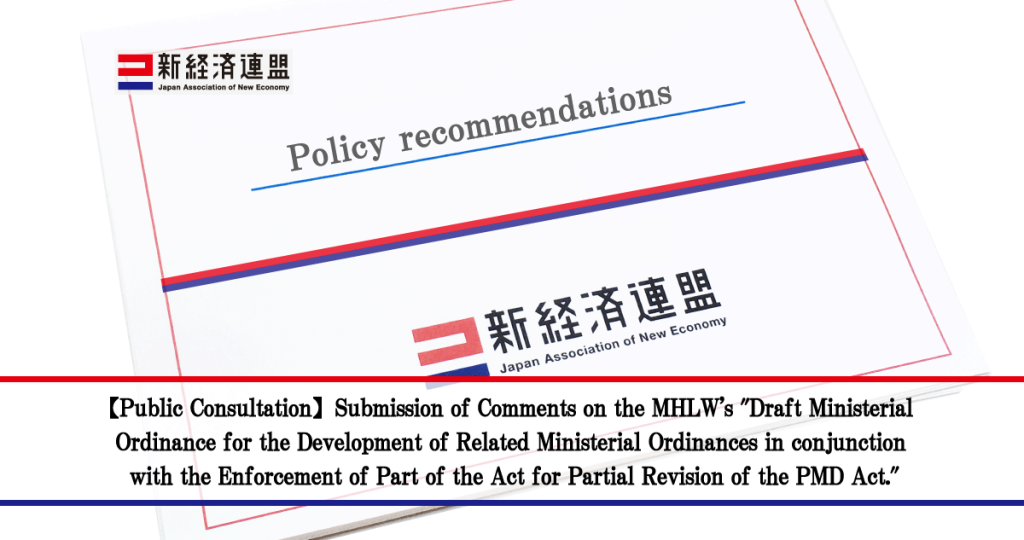 新経済連盟
Japan Association of New Economy

Policy recommendations

新経済連盟
Japan Association of New Economy

【Public Consultation】Submission of Comments on the MHLW's "Draft Ministerial Ordinance for the Development of Related Ministerial Ordinances in conjunction with the Enforcement of Part of the Act for Partial Revision of the PMD Act."